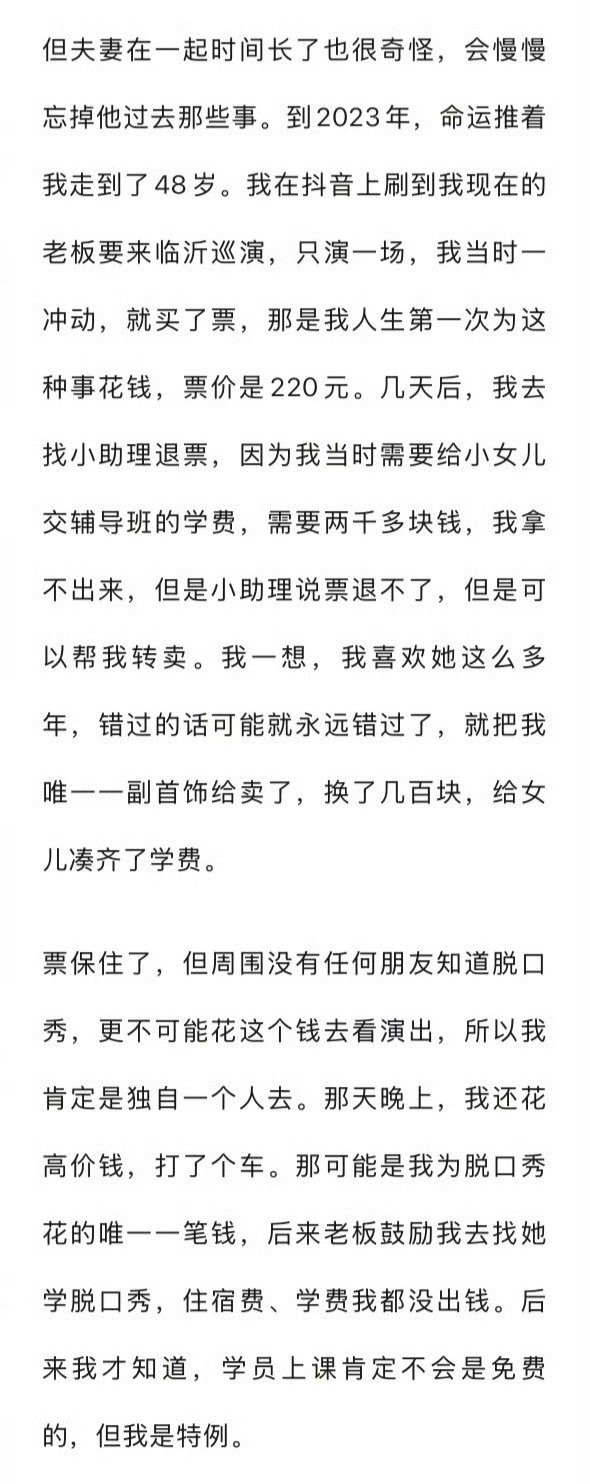 但夫妻在一起时间长了也很奇怪，会慢慢忘掉他过去那些事。到2023年，命运推着我走到了48岁。我在抖音上刷到我现在的老板要来临沂巡演，只演一场，我当时一冲动，就买了票，那是我人生第一次为这种事花钱，票价是220元。几天后，我去找小助理退票，因为我当时需要给小女儿交辅导班的学费，需要两千多块钱，我拿不出来，但是小助理说票退不了，但是可以帮我转卖。我一想，我喜欢她这么多年，错过的话可能就永远错过了，就把我唯一一副首饰给卖了，换了几百块，给女儿凑齐了学费。

票保住了，但周围没有任何朋友知道脱口秀，更不可能花这个钱去看演出，所以我肯定是独自一个人去。那天晚上，我还花高价钱，打了个车。那可能是我为脱口秀花的唯一一笔钱，后来老板鼓励我去找她学脱口秀，住宿费、学费我都没出钱。后来我才知道，学员上课肯定不会是免费的，但我是特例。